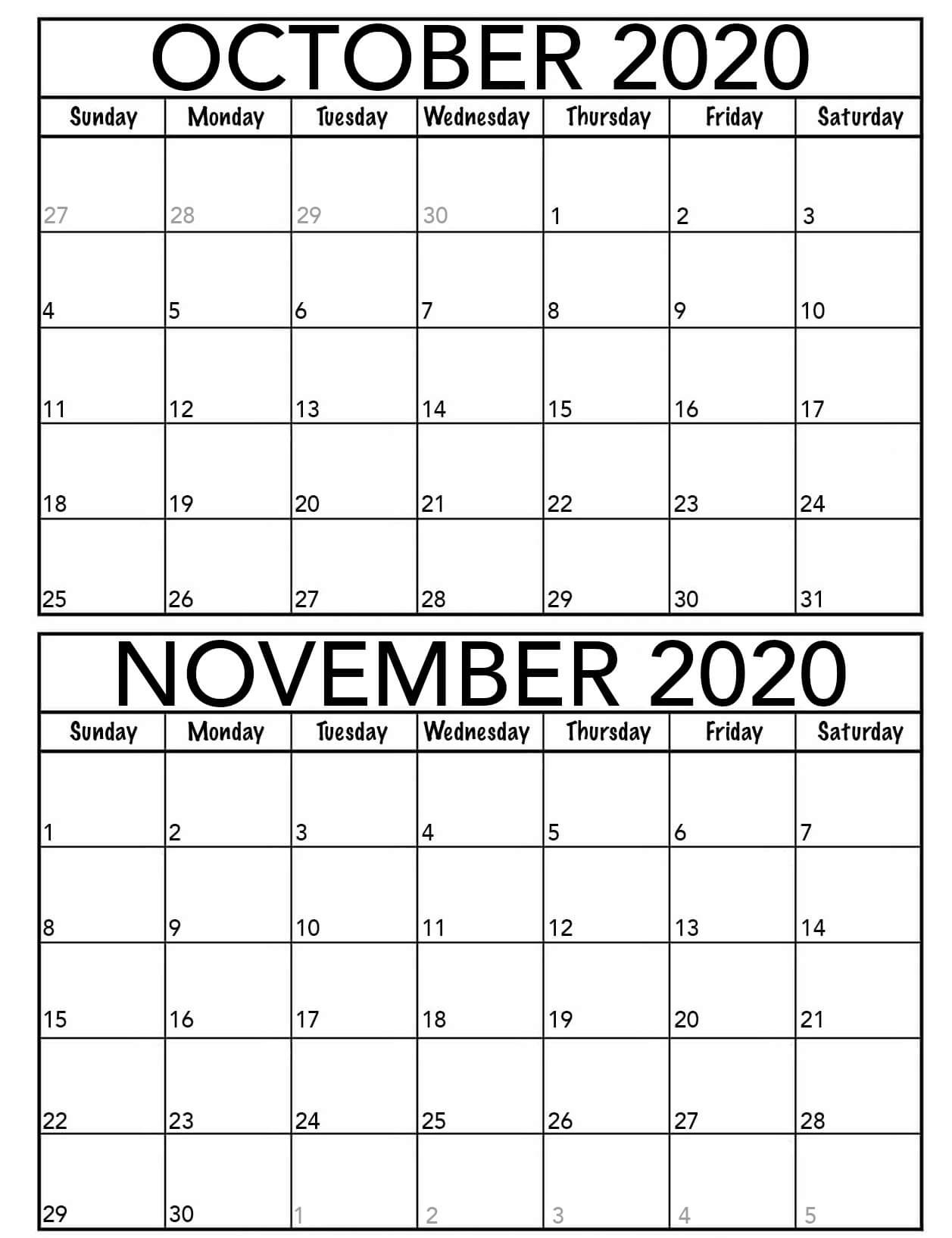 OCTOBER 2020

| Sunday | Monday | Tuesday | Wednesday | Thursday | Friday | Saturday |
|---|---|---|---|---|---|---|
| 27 | 28 | 29 | 30 | 1 | 2 | 3 |
| 4 | 5 | 6 | 7 | 8 | 9 | 10 |
| 11 | 12 | 13 | 14 | 15 | 16 | 17 |
| 18 | 19 | 20 | 21 | 22 | 23 | 24 |
| 25 | 26 | 27 | 28 | 29 | 30 | 31 |

NOVEMBER 2020

| Sunday | Monday | Tuesday | Wednesday | Thursday | Friday | Saturday |
|---|---|---|---|---|---|---|
| 1 | 2 | 3 | 4 | 5 | 6 | 7 |
| 8 | 9 | 10 | 11 | 12 | 13 | 14 |
| 15 | 16 | 17 | 18 | 19 | 20 | 21 |
| 22 | 23 | 24 | 25 | 26 | 27 | 28 |
| 29 | 30 | 1 | 2 | 3 | 4 | 5 |